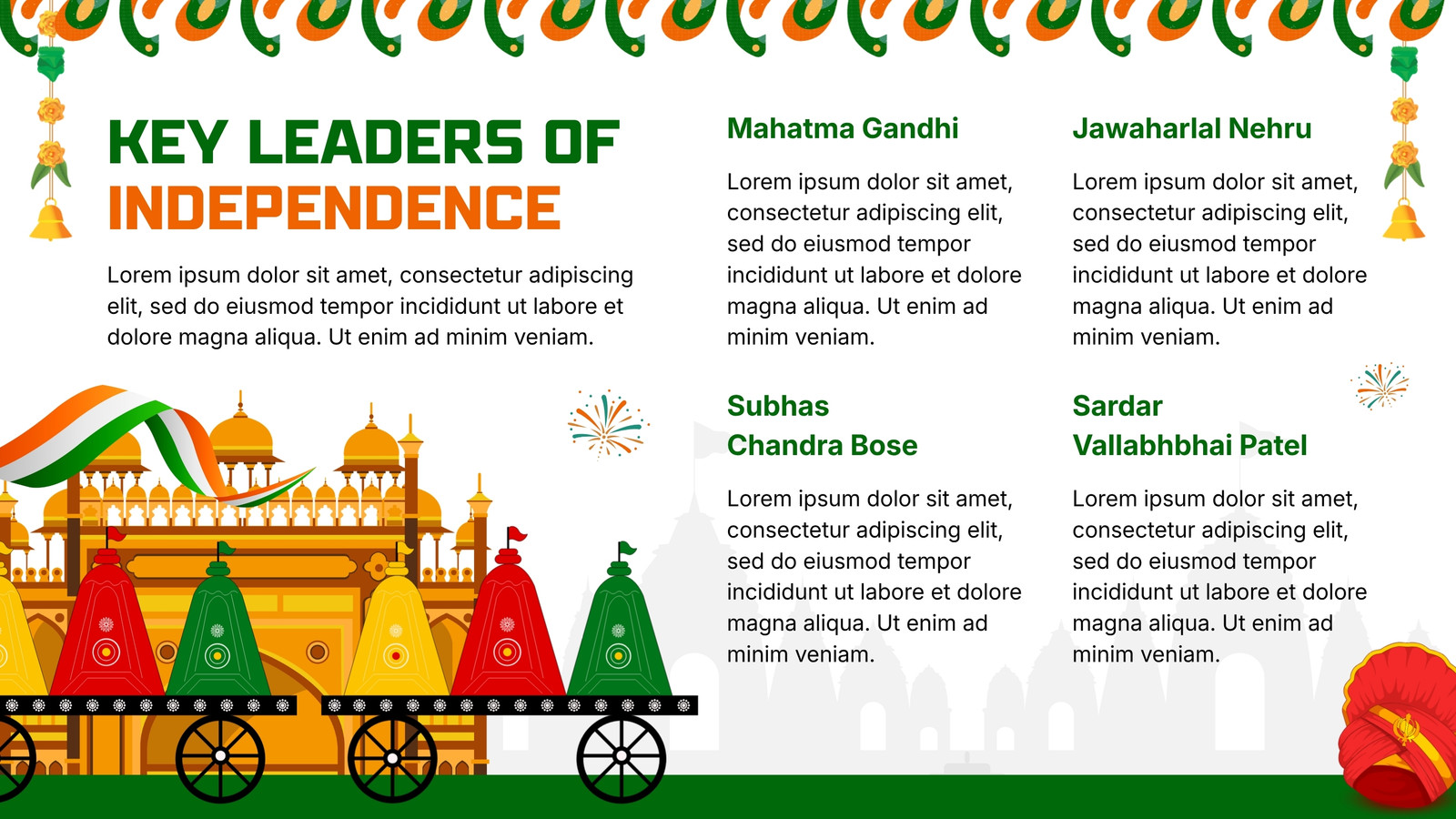 KEY LEADERS OF
INDEPENDENCE

Lorem ipsum dolor sit amet, consectetur adipiscing elit, sed do eiusmod tempor incididunt ut labore et dolore magna aliqua. Ut enim ad minim veniam.

Mahatma Gandhi

Lorem ipsum dolor sit amet, consectetur adipiscing elit, sed do eiusmod tempor incididunt ut labore et dolore magna aliqua. Ut enim ad minim veniam.

Subhas
Chandra Bose

Lorem ipsum dolor sit amet, consectetur adipiscing elit, sed do eiusmod tempor incididunt ut labore et dolore magna aliqua. Ut enim ad minim veniam.

Jawaharlal Nehru

Lorem ipsum dolor sit amet, consectetur adipiscing elit, sed do eiusmod tempor incididunt ut labore et dolore magna aliqua. Ut enim ad minim veniam.

Sardar
Vallabhbhai Patel

Lorem ipsum dolor sit amet, consectetur adipiscing elit, sed do eiusmod tempor incididunt ut labore et dolore magna aliqua. Ut enim ad minim veniam.